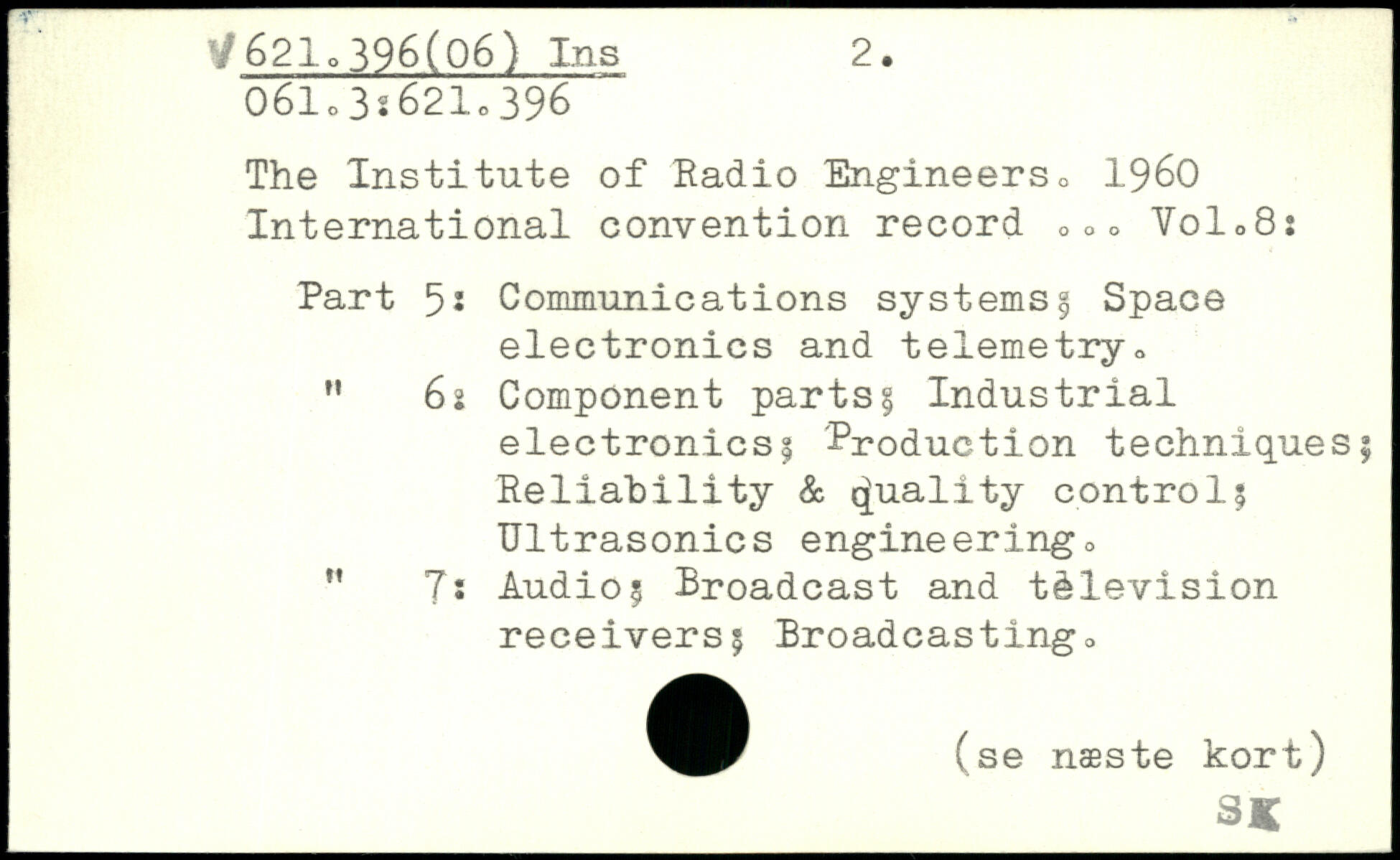 V 621.396(06) Ins 2.
061.3:621.396

The Institute of Radio Engineers. 1960 International convention record ... Vol.8:

Part 5: Communications systems; Space electronics and telemetry.
" 6: Component parts; Industrial electronics; Production techniques; Reliability & quality control; Ultrasonics engineering.
" 7: Audio; Broadcast and tèlevision receivers; Broadcasting.

(se næste kort)

SK